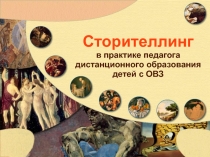 Сторителлинг

в практике педагога дистанционного образования детей с ОВЗ